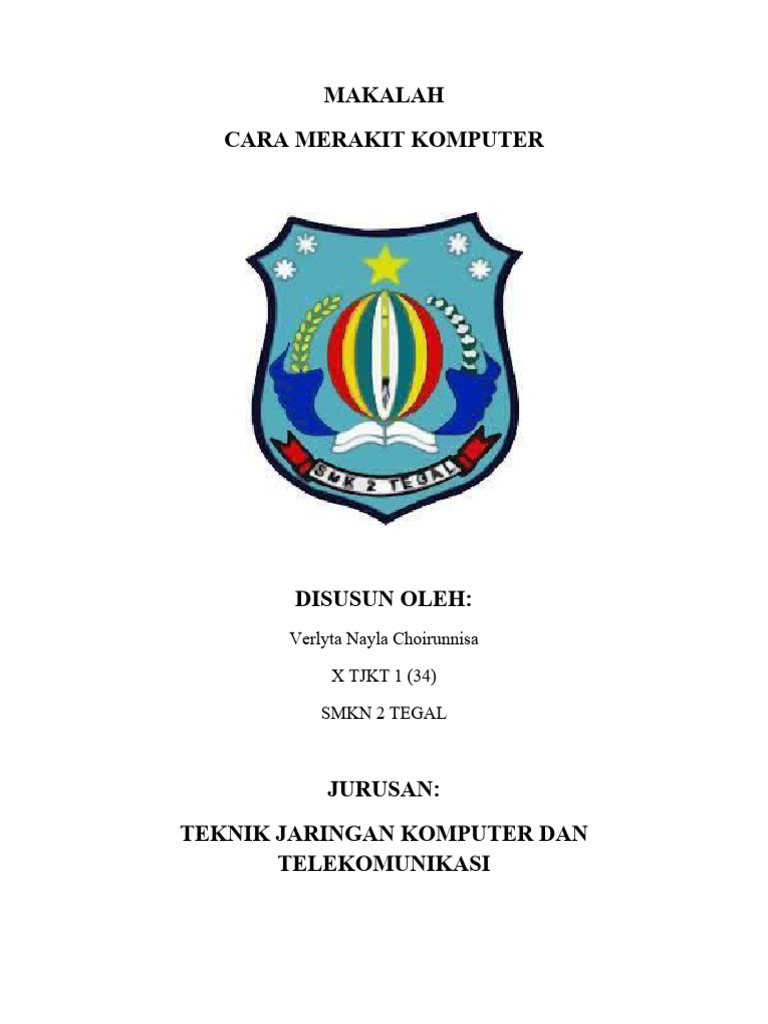 MAKALAH

CARA MERAKIT KOMPUTER

SMK 2 TEGAL

DISUSUN OLEH:

Verlyta Nayla Choirunnisa

X TJKT 1 (34)

SMKN 2 TEGAL

JURUSAN:

TEKNIK JARINGAN KOMPUTER DAN TELEKOMUNIKASI